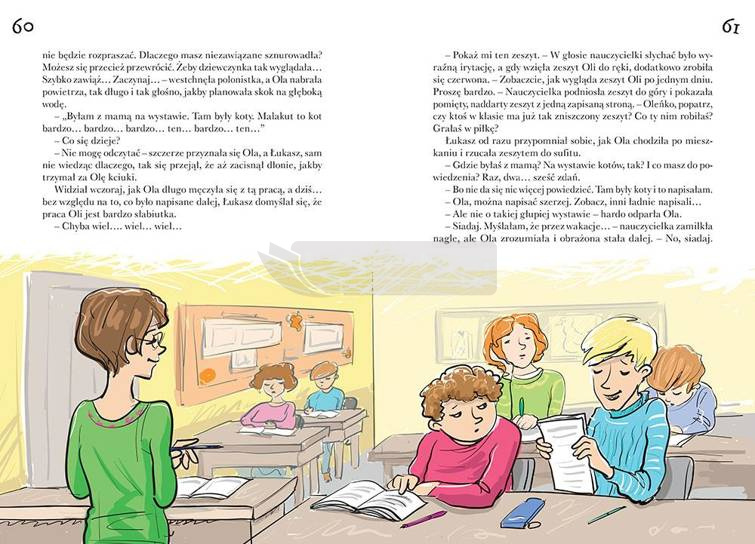 60

nie będzie rozpraszać. Dlaczego masz niezawiązane sznurowadła? Możesz się przecież przewrócić. Żeby dziewczynka tak wyglądała… Szybko zawiąż… Zaczynaj… – westchnęła polonistka, a Ola nabrała powietrza, tak długo i tak głośno, jakby planowała skok na głęboką wodę.

– „Byłam z mamą na wystawie. Tam były koty. Malakut to kot bardzo… bardzo… bardzo… ten… bardzo… ten…"

– Co się dzieje?

– Nie mogę odczytać – szczerze przyznała się Ola, a Łukasz, sam nie wiedząc dlaczego, tak się przejął, że aż zacisnął dłonie, jakby trzymał za Olę kciuki.

Widział wczoraj, jak Ola długo męczyła się z tą pracą, a dziś… bez względu na to, co było napisane dalej, Łukasz domyślał się, że praca Oli jest bardzo słabiutka.

– Chyba wiel…. wiel… wiel…

61

– Pokaż mi ten zeszyt. – W głosie nauczycielki słychać było wyraźną irytację, a gdy wzięła zeszyt Oli do ręki, dodatkowo zrobiła się czerwona. – Zobaczcie, jak wygląda zeszyt Oli po jednym dniu. Proszę bardzo. – Nauczycielka podniosła zeszyt do góry i pokazała pomięty, naddarty zeszyt z jedną zapisaną stroną. – Oleńko, popatrz, czy ktoś w klasie ma już tak zniszczony zeszyt? Co ty nim robiłaś? Grałaś w piłkę?

Łukasz od razu przypomniał sobie, jak Ola chodziła po mieszkaniu i rzucała zeszytem do sufitu.

– Gdzie byłaś z mamą? Na wystawie kotów, tak? I co masz do powiedzenia? Raz, dwa… sześć zdań.

– Bo nie da się nic więcej powiedzieć. Tam były koty i to napisałam.

– Ola, można napisać szerzej. Zobacz, inni ładnie napisali…

– Ale nie o takiej głupiej wystawie – hardo odparła Ola.

– Siadaj. Myślałam, że przez wakacje… – nauczycielka zamilkła nagle, ale Ola zrozumiała i obrażona stała dalej. – No, siadaj.